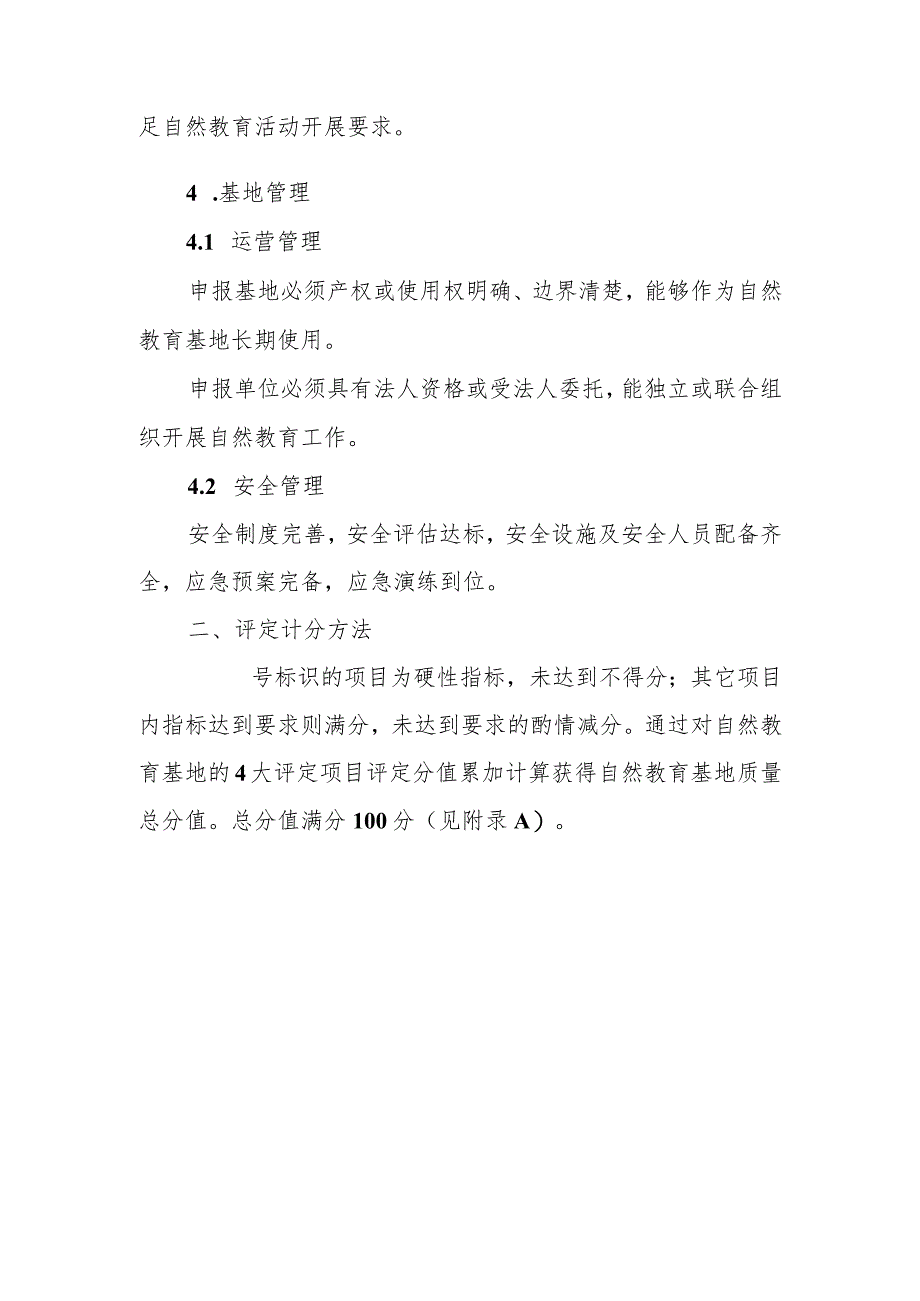 足自然教育活动开展要求。

4 .基地管理

4.1 运营管理

申报基地必须产权或使用权明确、边界清楚，能够作为自然教育基地长期使用。

申报单位必须具有法人资格或受法人委托，能独立或联合组织开展自然教育工作。

4.2 安全管理

安全制度完善，安全评估达标，安全设施及安全人员配备齐全，应急预案完备，应急演练到位。

二、评定计分方法

号标识的项目为硬性指标，未达到不得分；其它项目内指标达到要求则满分，未达到要求的酌情减分。通过对自然教育基地的4大评定项目评定分值累加计算获得自然教育基地质量总分值。总分值满分100分（见附录A）。